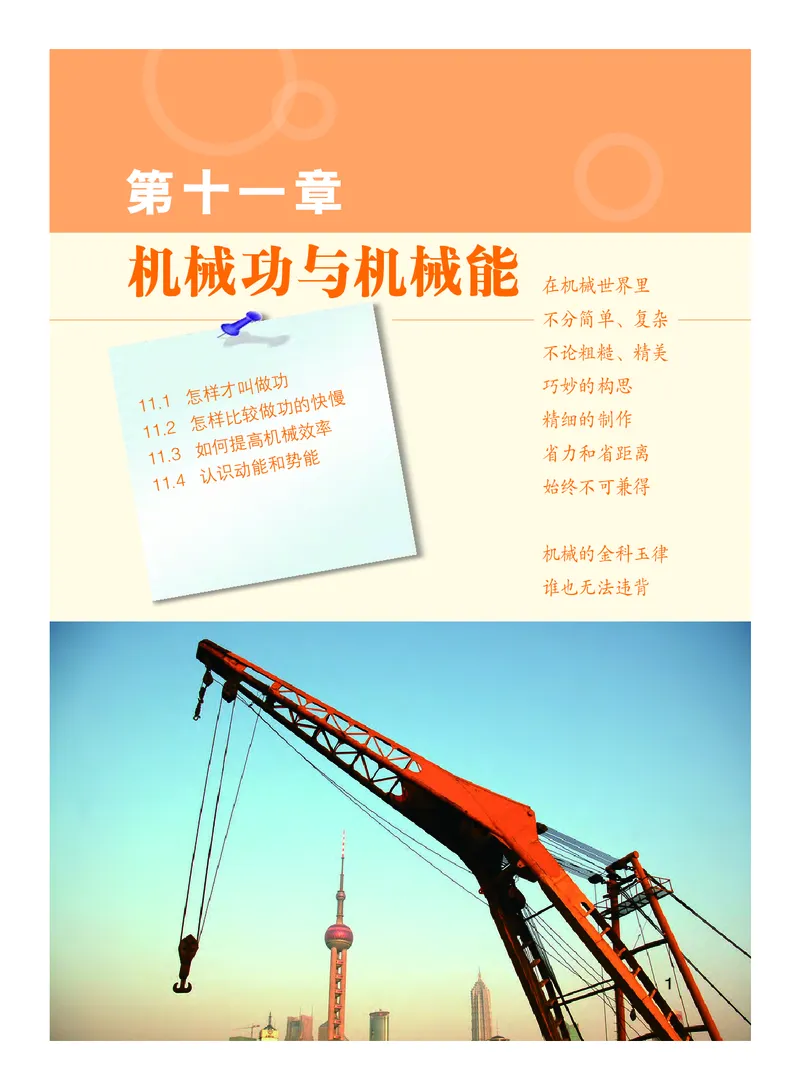 第十一章

机械功与机械能

11.1 怎样才叫做功
11.2 怎样比较做功的快慢
11.3 如何提高机械效率
11.4 认识动能和势能

在机械世界里
不分简单、复杂
不论粗糙、精美
巧妙的构思
精细的制作
省力和省距离
始终不可兼得

机械的金科玉律
谁也无法违背

1